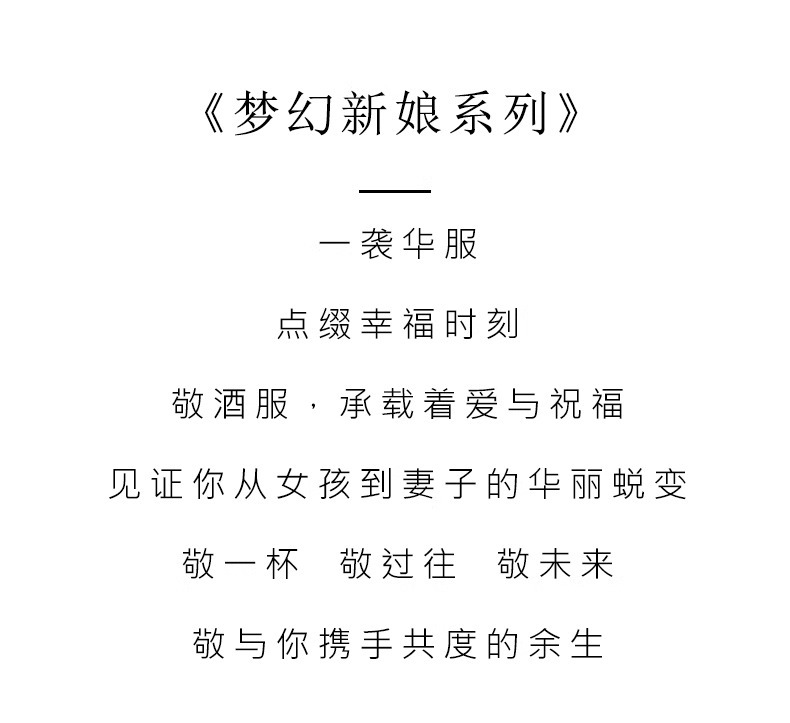 《梦幻新娘系列》

一袭华服

点缀幸福时刻

敬酒服，承载着爱与祝福

见证你从女孩到妻子的华丽蜕变

敬一杯 敬过往 敬未来

敬与你携手共度的余生